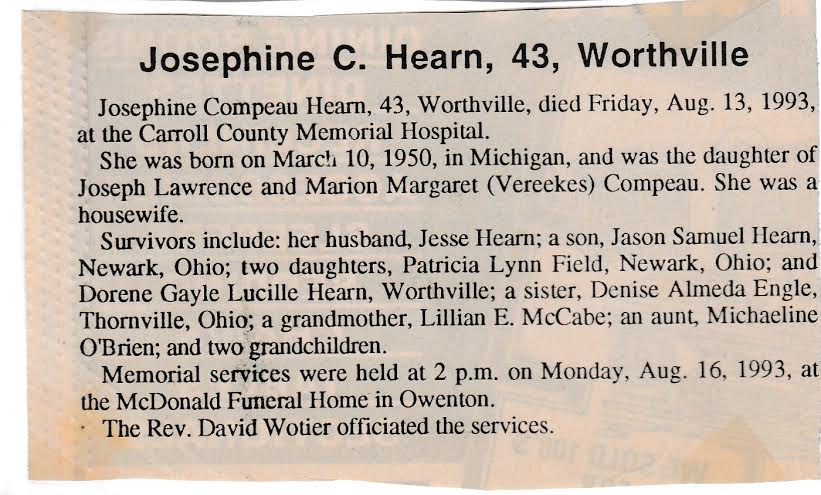 Josephine C. Hearn, 43, Worthville

Josephine Compeau Hearn, 43, Worthville, died Friday, Aug. 13, 1993, at the Carroll County Memorial Hospital.

She was born on March 10, 1950, in Michigan, and was the daughter of Joseph Lawrence and Marion Margaret (Vereekes) Compeau. She was a housewife.

Survivors include: her husband, Jesse Hearn; a son, Jason Samuel Hearn, Newark, Ohio; two daughters, Patricia Lynn Field, Newark, Ohio; and Dorene Gayle Lucille Hearn, Worthville; a sister, Denise Almeda Engle, Thornville, Ohio; a grandmother, Lillian E. McCabe; an aunt, Michaeline O'Brien; and two grandchildren.

Memorial services were held at 2 p.m. on Monday, Aug. 16, 1993, at the McDonald Funeral Home in Owenton.

The Rev. David Wotier officiated the services.